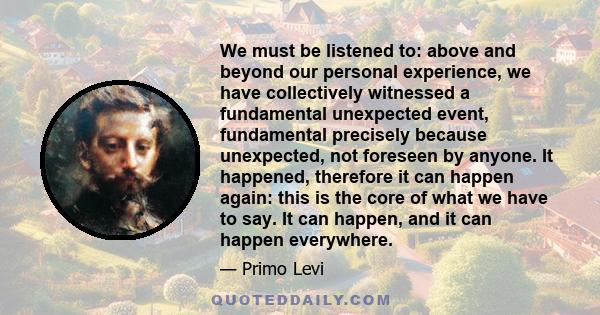 We must be listened to: above and beyond our personal experience, we have collectively witnessed a fundamental unexpected event, fundamental precisely because unexpected, not foreseen by anyone. It happened, therefore it can happen again: this is the core of what we have to say. It can happen, and it can happen everywhere.

— Primo Levi

QUOTEDDAILY.COM